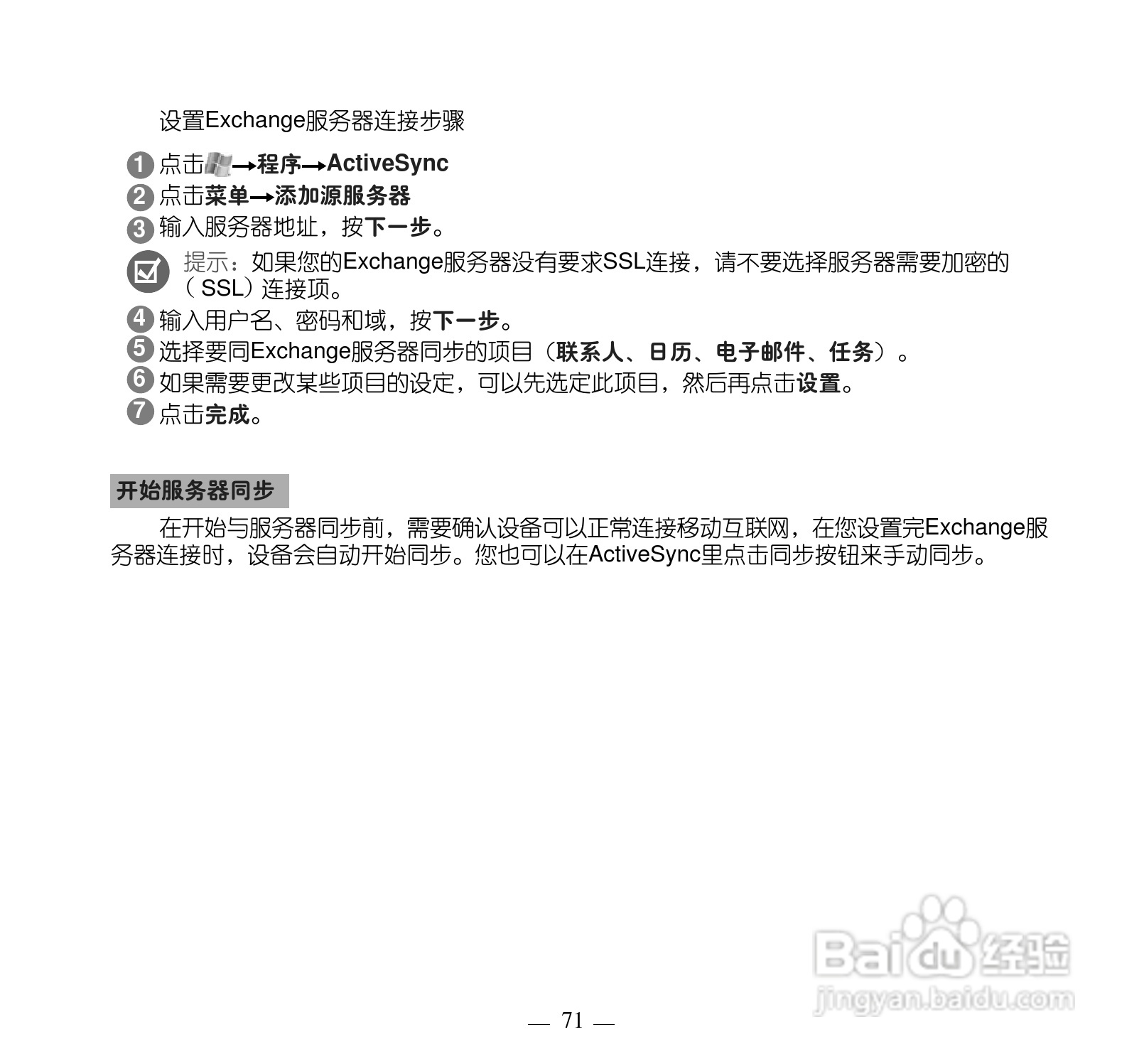 设置Exchange服务器连接步骤

1 点击→程序→ActiveSync
2 点击菜单→添加源服务器
3 输入服务器地址，按下一步。

提示：如果您的Exchange服务器没有要求SSL连接，请不要选择服务器需要加密的（SSL）连接项。

4 输入用户名、密码和域，按下一步。
5 选择要同Exchange服务器同步的项目（联系人、日历、电子邮件、任务）。
6 如果需要更改某些项目的设定，可以先选定此项目，然后再点击设置。
7 点击完成。

开始服务器同步

在开始与服务器同步前，需要确认设备可以正常连接移动互联网，在您设置完Exchange服务器连接时，设备会自动开始同步。您也可以在ActiveSync里点击同步按钮来手动同步。

Baidu经验
jingyan.baidu.com

— 71 —